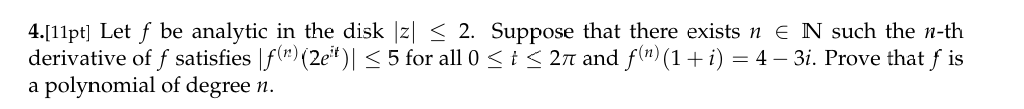 4.[11pt] Let $f$ be analytic in the disk $|z| \leq 2$. Suppose that there exists $n \in \mathbb{N}$ such the $n$-th derivative of $f$ satisfies $|f^{(n)}(2e^{it})| \leq 5$ for all $0 \leq t \leq 2\pi$ and $f^{(n)}(1+i) = 4 - 3i$. Prove that $f$ is a polynomial of degree $n$.